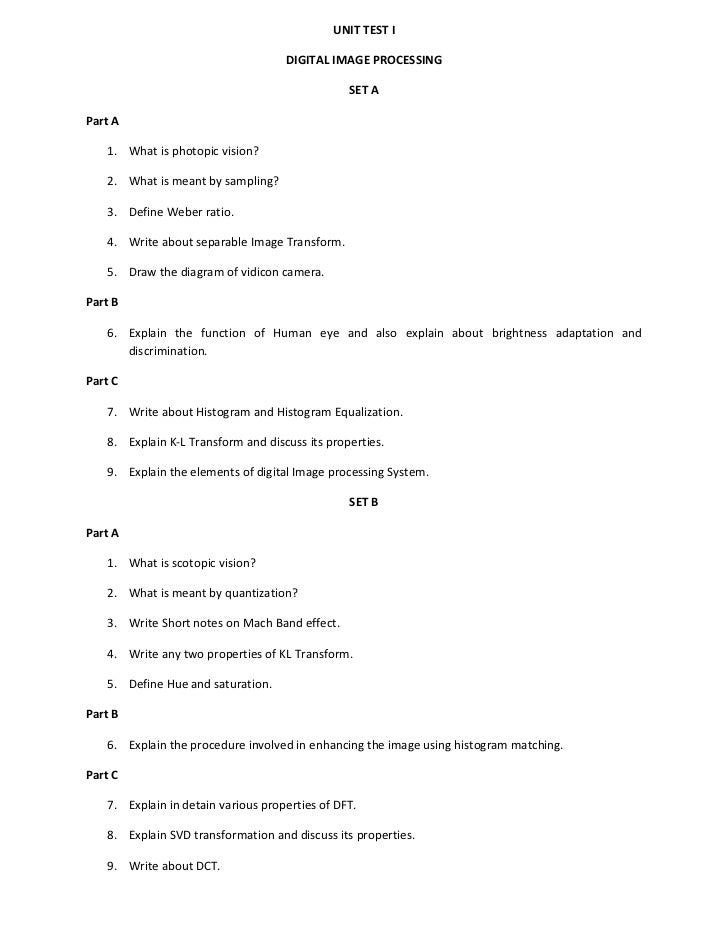 UNIT TEST I

DIGITAL IMAGE PROCESSING

SET A

Part A

1. What is photopic vision?

2. What is meant by sampling?

3. Define Weber ratio.

4. Write about separable Image Transform.

5. Draw the diagram of vidicon camera.

Part B

6. Explain the function of Human eye and also explain about brightness adaptation and discrimination.

Part C

7. Write about Histogram and Histogram Equalization.

8. Explain K-L Transform and discuss its properties.

9. Explain the elements of digital Image processing System.

SET B

Part A

1. What is scotopic vision?

2. What is meant by quantization?

3. Write Short notes on Mach Band effect.

4. Write any two properties of KL Transform.

5. Define Hue and saturation.

Part B

6. Explain the procedure involved in enhancing the image using histogram matching.

Part C

7. Explain in detain various properties of DFT.

8. Explain SVD transformation and discuss its properties.

9. Write about DCT.